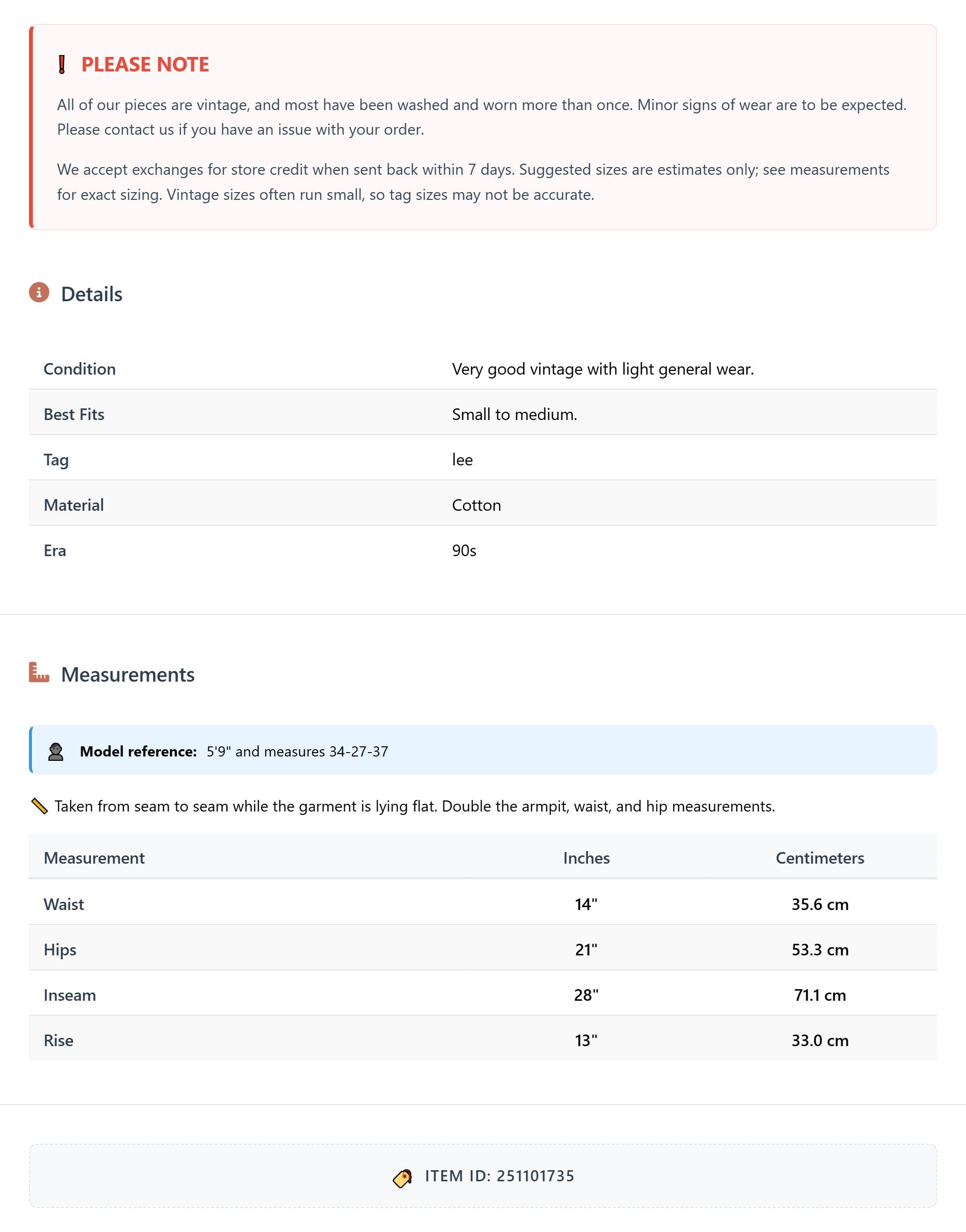 PLEASE NOTE

All of our pieces are vintage, and most have been washed and worn more than once. Minor signs of wear are to be expected. Please contact us if you have an issue with your order.

We accept exchanges for store credit when sent back within 7 days. Suggested sizes are estimates only; see measurements for exact sizing. Vintage sizes often run small, so tag sizes may not be accurate.

Details

| Condition | Very good vintage with light general wear. |
|---|---|
| Best Fits | Small to medium. |
| Tag | lee |
| Material | Cotton |
| Era | 90s |

Measurements

Model reference: 5'9" and measures 34-27-37

Taken from seam to seam while the garment is lying flat. Double the armpit, waist, and hip measurements.

| Measurement | Inches | Centimeters |
|---|---|---|
| Waist | 14" | 35.6 cm |
| Hips | 21" | 53.3 cm |
| Inseam | 28" | 71.1 cm |
| Rise | 13" | 33.0 cm |

ITEM ID: 251101735